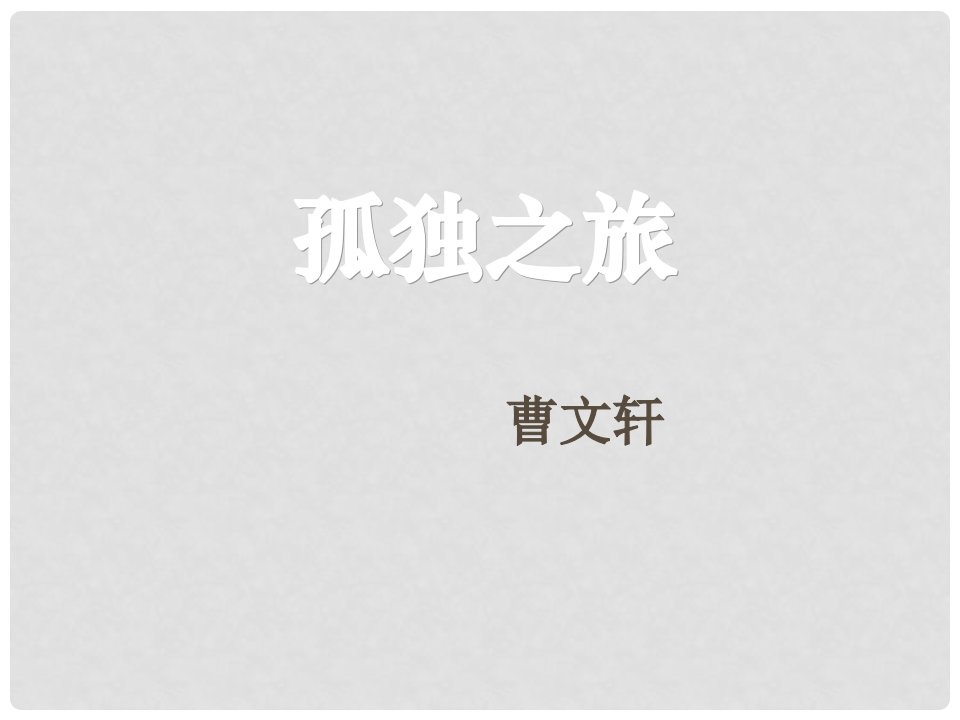 孤独之旅

曹文轩